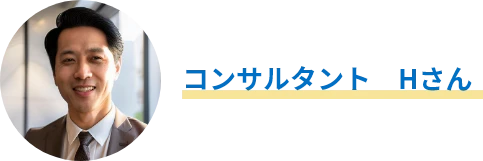 コンサルタント　Hさん